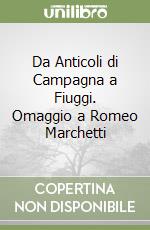 unilibro

Da Anticoli di Campagna a Fiuggi. Omaggio a Romeo Marchetti

COPERTINA
NON DISPONIBILE